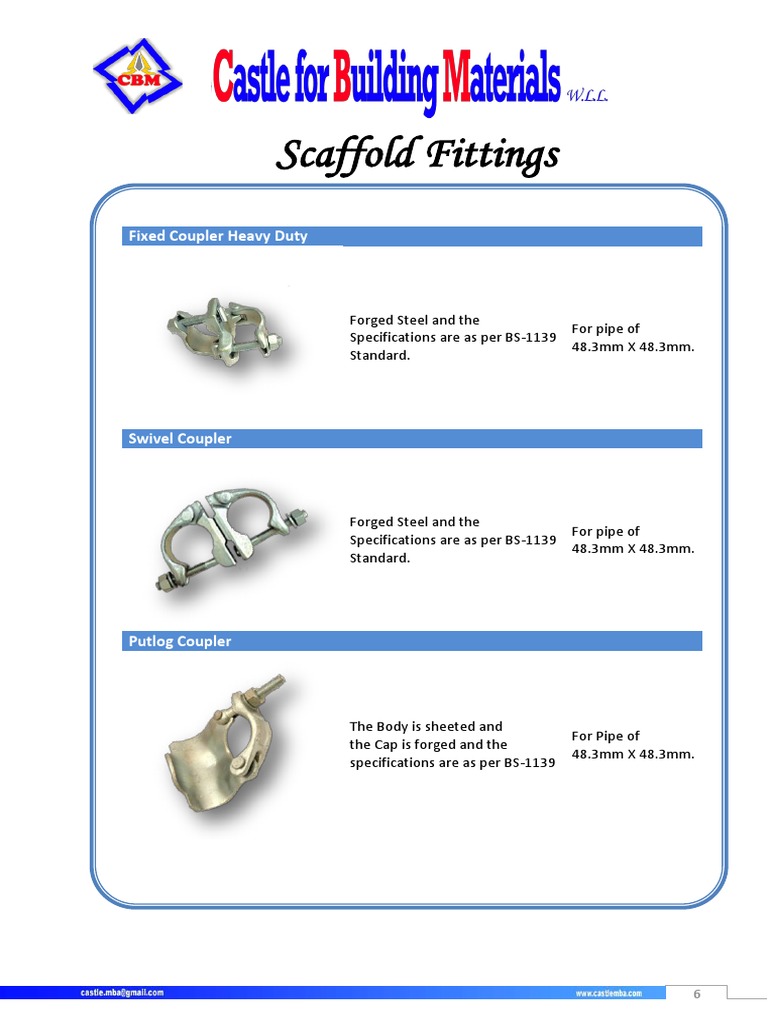 CBM

Castle for Building Materials W.L.L.

Scaffold Fittings

Fixed Coupler Heavy Duty

Forged Steel and the Specifications are as per BS-1139 Standard.

For pipe of 48.3mm X 48.3mm.

Swivel Coupler

Forged Steel and the Specifications are as per BS-1139 Standard.

For pipe of 48.3mm X 48.3mm.

Putlog Coupler

The Body is sheeted and the Cap is forged and the specifications are as per BS-1139

For Pipe of 48.3mm X 48.3mm.

castle.mba@gmail.com

www.castlemba.com

6